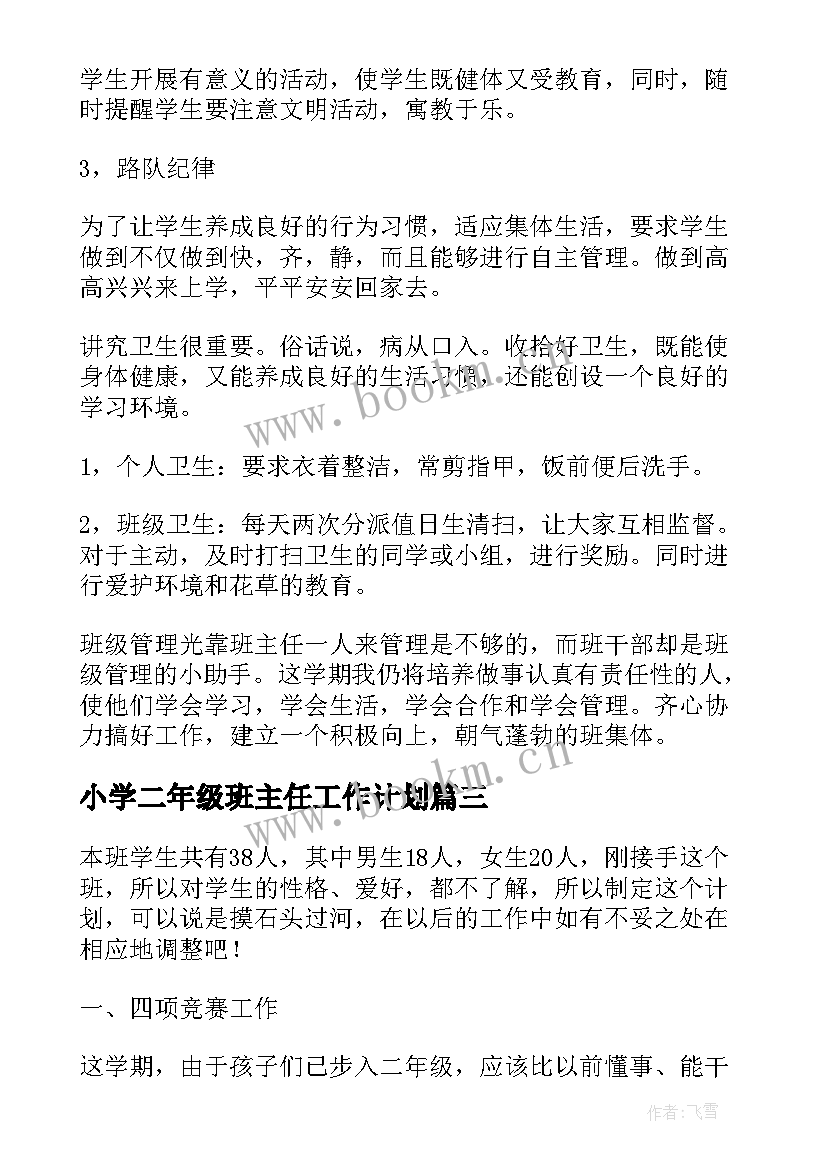 学生开展有意义的活动，使学生既健体又受教育，同时，随时提醒学生要注意文明活动，寓教于乐。

3，路队纪律

为了让学生养成良好的行为习惯，适应集体生活，要求学生做到不仅做到快，齐，静，而且能够进行自主管理。做到高高兴兴来上学，平平安安回家去。

讲究卫生很重要。俗话说，病从口入。收拾好卫生，既能使身体健康，又能养成良好的生活习惯，还能创设一个良好的学习环境。

www.bookm.cn

1，个人卫生：要求衣着整洁，常剪指甲，饭前便后洗手。

2，班级卫生：每天两次分派值日生清扫，让大家互相监督。对于主动，及时打扫卫生的同学或小组，进行奖励。同时进行爱护环境和花草的教育。

班级管理光靠班主任一人来管理是不够的，而班干部却是班级管理的小助手。这学期我仍将培养做事认真有责任性的人，使他们学会学习，学会生活，学会合作和学会管理。齐心协力搞好工作，建立一个积极向上，朝气蓬勃的班集体。

www.bookm.cn

小学二年级班主任工作计划篇三

本班学生共有38人，其中男生18人，女生20人，刚接手这个班，所以对学生的性格、爱好，都不了解，所以制定这个计划，可以说是摸石头过河，在以后的工作中如有不妥之处在相应地调整吧！

一、四项竞赛工作

这学期，由于孩子们已步入二年级，应该比以前懂事、能干

作者：飞雪